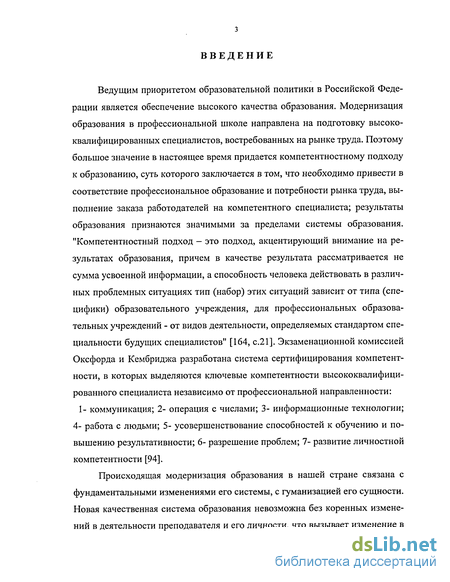 3

ВВЕДЕНИЕ

Ведущим приоритетом образовательной политики в Российской Федерации является обеспечение высокого качества образования. Модернизация образования в профессиональной школе направлена на подготовку высококвалифицированных специалистов, востребованных на рынке труда. Поэтому большое значение в настоящее время придается компетентностному подходу к образованию, суть которого заключается в том, что необходимо привести в соответствие профессиональное образование и потребности рынка труда, выполнение заказа работодателей на компетентного специалиста; результаты образования признаются значимыми за пределами системы образования. "Компетентностный подход – это подход, акцентирующий внимание на результатах образования, причем в качестве результата рассматривается не сумма усвоенной информации, а способность человека действовать в различных проблемных ситуациях тип (набор) этих ситуаций зависит от типа (специфики) образовательного учреждения, для профессиональных образовательных учреждений - от видов деятельности, определяемых стандартом специальности будущих специалистов" [164, с.21]. Экзаменационной комиссией Оксфорда и Кембриджа разработана система сертифицирования компетентности, в которых выделяются ключевые компетентности высококвалифицированного специалиста независимо от профессиональной направленности: 1- коммуникация; 2- операция с числами; 3- информационные технологии; 4- работа с людьми; 5- усовершенствование способностей к обучению и повышению результативности; 6- разрешение проблем; 7- развитие личностной компетентности [94].

Происходящая модернизация образования в нашей стране связана с фундаментальными изменениями его системы, с гуманизацией его сущности. Новая качественная система образования невозможна без коренных изменений в деятельности преподавателя и его личности, что вызывает изменение в

dsLib.net
библиотека диссертаций